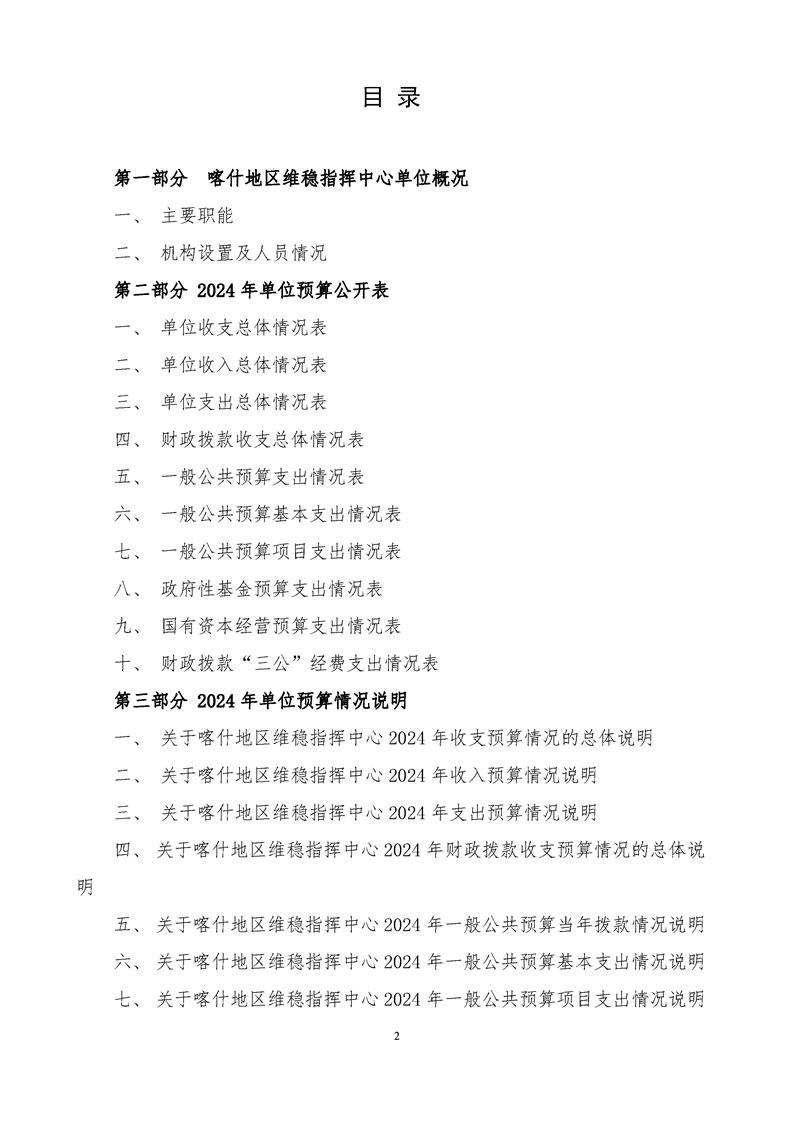 目 录

第一部分 喀什地区维稳指挥中心单位概况

一、 主要职能

二、 机构设置及人员情况

第二部分 2024 年单位预算公开表

一、 单位收支总体情况表

二、 单位收入总体情况表

三、 单位支出总体情况表

四、 财政拨款收支总体情况表

五、 一般公共预算支出情况表

六、 一般公共预算基本支出情况表

七、 一般公共预算项目支出情况表

八、 政府性基金预算支出情况表

九、 国有资本经营预算支出情况表

十、 财政拨款“三公”经费支出情况表

第三部分 2024 年单位预算情况说明

一、 关于喀什地区维稳指挥中心 2024 年收支预算情况的总体说明

二、 关于喀什地区维稳指挥中心 2024 年收入预算情况说明

三、 关于喀什地区维稳指挥中心 2024 年支出预算情况说明

四、 关于喀什地区维稳指挥中心 2024 年财政拨款收支预算情况的总体说明

五、 关于喀什地区维稳指挥中心 2024 年一般公共预算当年拨款情况说明

六、 关于喀什地区维稳指挥中心 2024 年一般公共预算基本支出情况说明

七、 关于喀什地区维稳指挥中心 2024 年一般公共预算项目支出情况说明

2